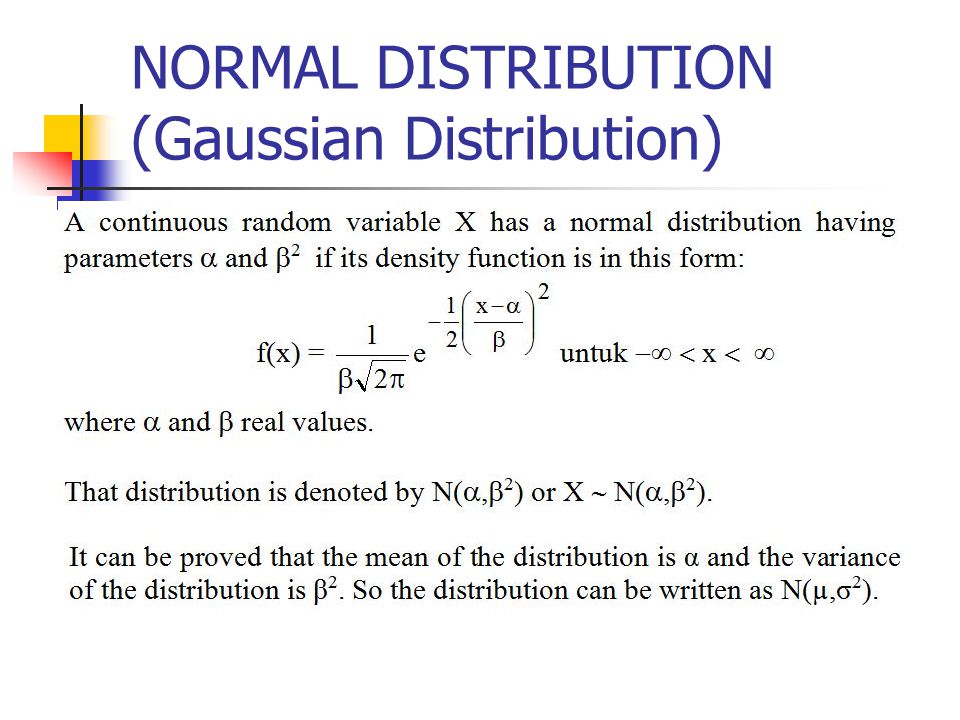 NORMAL DISTRIBUTION (Gaussian Distribution)

A continuous random variable X has a normal distribution having parameters $\alpha$ and $\beta^2$ if its density function is in this form:

$f(x) = \frac{1}{\beta\sqrt{2\pi}} e^{-\frac{1}{2}\left(\frac{x-\alpha}{\beta}\right)^2}$ untuk $-\infty < x < \infty$

where $\alpha$ and $\beta$ real values.

That distribution is denoted by $N(\alpha,\beta^2)$ or $X \sim N(\alpha,\beta^2)$.

It can be proved that the mean of the distribution is $\alpha$ and the variance of the distribution is $\beta^2$. So the distribution can be written as $N(\mu,\sigma^2)$.